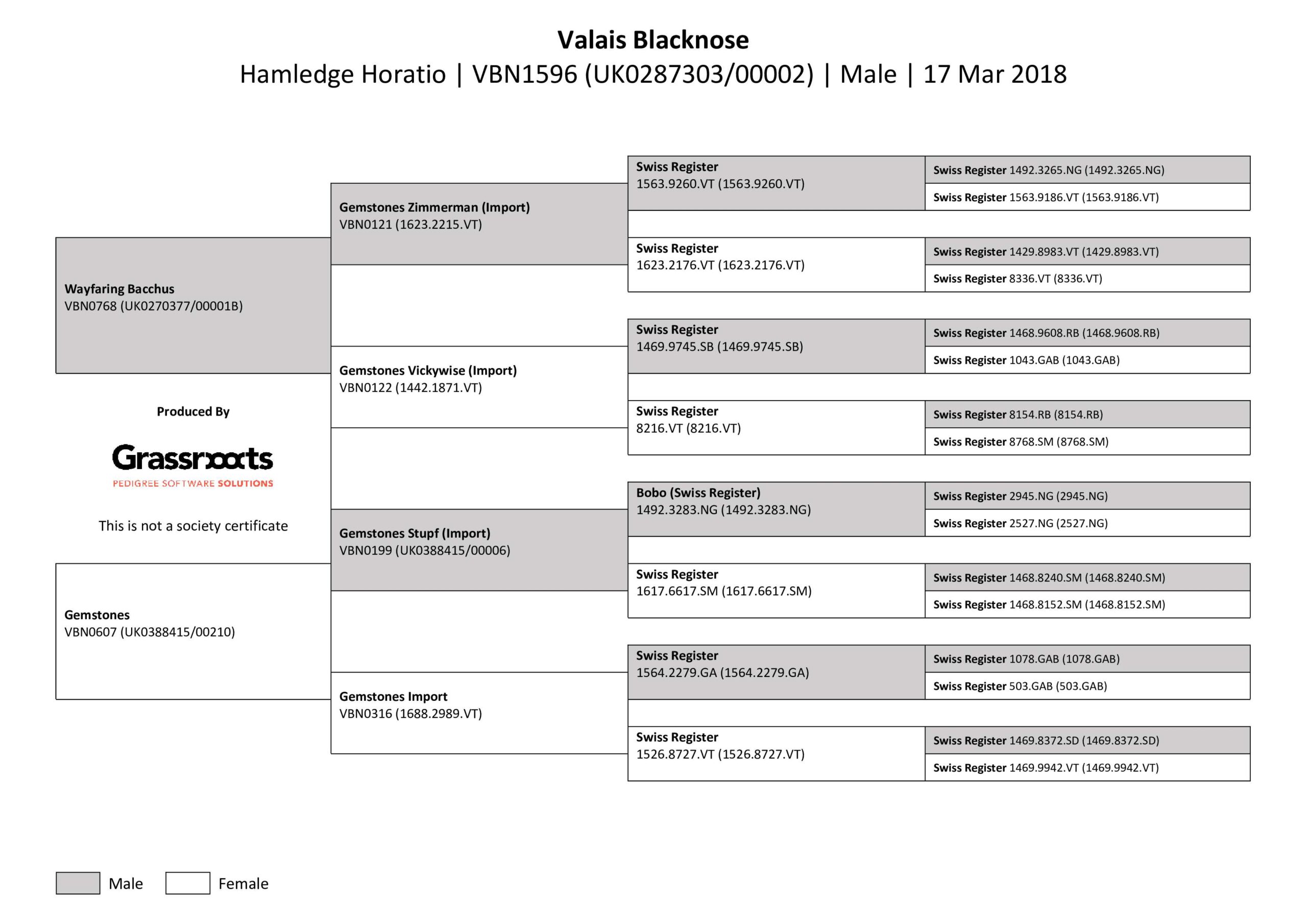 Valais Blacknose
Hamledge Horatio | VBN1596 (UK0287303/00002) | Male | 17 Mar 2018

Wayfaring Bacchus
VBN0768 (UK0270377/00001B)

Produced By

Grassroots
PEDIGREE SOFTWARE SOLUTIONS

This is not a society certificate

Gemstones
VBN0607 (UK0388415/00210)

Gemstones Zimmerman (Import)
VBN0121 (1623.2215.VT)

Gemstones Vickywise (Import)
VBN0122 (1442.1871.VT)

Gemstones Stupf (Import)
VBN0199 (UK0388415/00006)

Gemstones Import
VBN0316 (1688.2989.VT)

Swiss Register
1563.9260.VT (1563.9260.VT)

Swiss Register
1623.2176.VT (1623.2176.VT)

Swiss Register
1469.9745.SB (1469.9745.SB)

Swiss Register
8216.VT (8216.VT)

Bobo (Swiss Register)
1492.3283.NG (1492.3283.NG)

Swiss Register
1617.6617.SM (1617.6617.SM)

Swiss Register
1564.2279.GA (1564.2279.GA)

Swiss Register
1526.8727.VT (1526.8727.VT)

Swiss Register 1492.3265.NG (1492.3265.NG)
Swiss Register 1563.9186.VT (1563.9186.VT)
Swiss Register 1429.8983.VT (1429.8983.VT)
Swiss Register 8336.VT (8336.VT)
Swiss Register 1468.9608.RB (1468.9608.RB)
Swiss Register 1043.GAB (1043.GAB)
Swiss Register 8154.RB (8154.RB)
Swiss Register 8768.SM (8768.SM)
Swiss Register 2945.NG (2945.NG)
Swiss Register 2527.NG (2527.NG)
Swiss Register 1468.8240.SM (1468.8240.SM)
Swiss Register 1468.8152.SM (1468.8152.SM)
Swiss Register 1078.GAB (1078.GAB)
Swiss Register 503.GAB (503.GAB)
Swiss Register 1469.8372.SD (1469.8372.SD)
Swiss Register 1469.9942.VT (1469.9942.VT)

Male Female